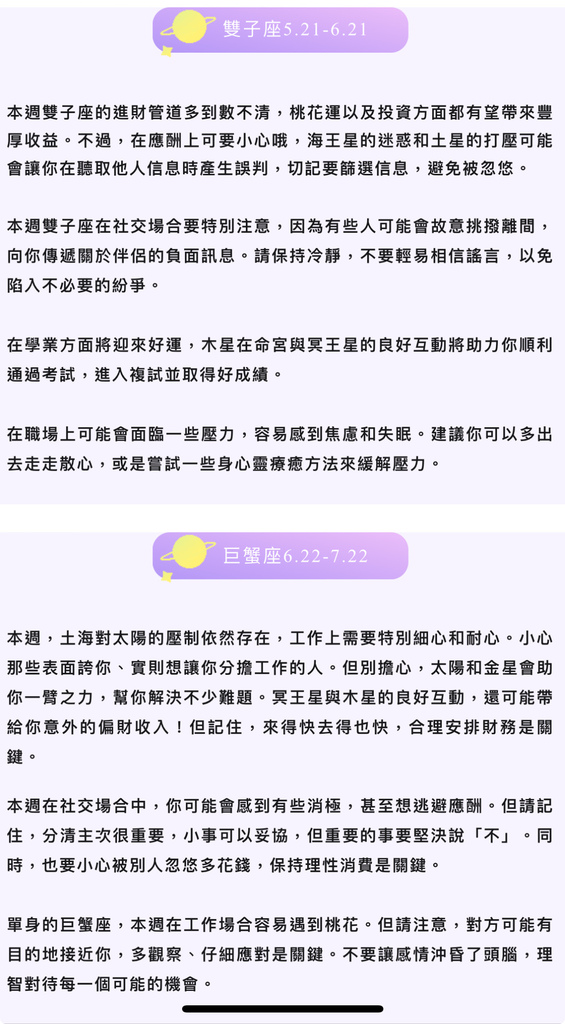 雙子座5.21-6.21

本週雙子座的進財管道多到數不清，桃花運以及投資方面都有望帶來豐厚收益。不過，在應酬上可要小心哦，海王星的迷惑和土星的打壓可能會讓你在聽取他人信息時產生誤判，切記要篩選信息，避免被忽悠。

本週雙子座在社交場合要特別注意，因為有些人可能會故意挑撥離間，向你傳遞關於伴侶的負面訊息。請保持冷靜，不要輕易相信謠言，以免陷入不必要的紛爭。

在學業方面將迎來好運，木星在命宮與冥王星的良好互動將助力你順利通過考試，進入複試並取得好成績。

在職場上可能會面臨一些壓力，容易感到焦慮和失眠。建議你可以多出去走走散心，或是嘗試一些身心靈療癒方法來緩解壓力。

巨蟹座6.22-7.22

本週，土海對太陽的壓制依然存在，工作上需要特別細心和耐心。小心那些表面誇你、實則想讓你分擔工作的人。但別擔心，太陽和金星會助你一臂之力，幫你解決不少難題。冥王星與木星的良好互動，還可能帶給你意外的偏財收入！但記住，來得快去得也快，合理安排財務是關鍵。

本週在社交場合中，你可能會感到有些消極，甚至想逃避應酬。但請記住，分清主次很重要，小事可以妥協，但重要的事要堅決說「不」。同時，也要小心被別人忽悠多花錢，保持理性消費是關鍵。

單身的巨蟹座，本週在工作場合容易遇到桃花。但請注意，對方可能有目的地接近你，多觀察、仔細應對是關鍵。不要讓感情沖昏了頭腦，理智對待每一個可能的機會。